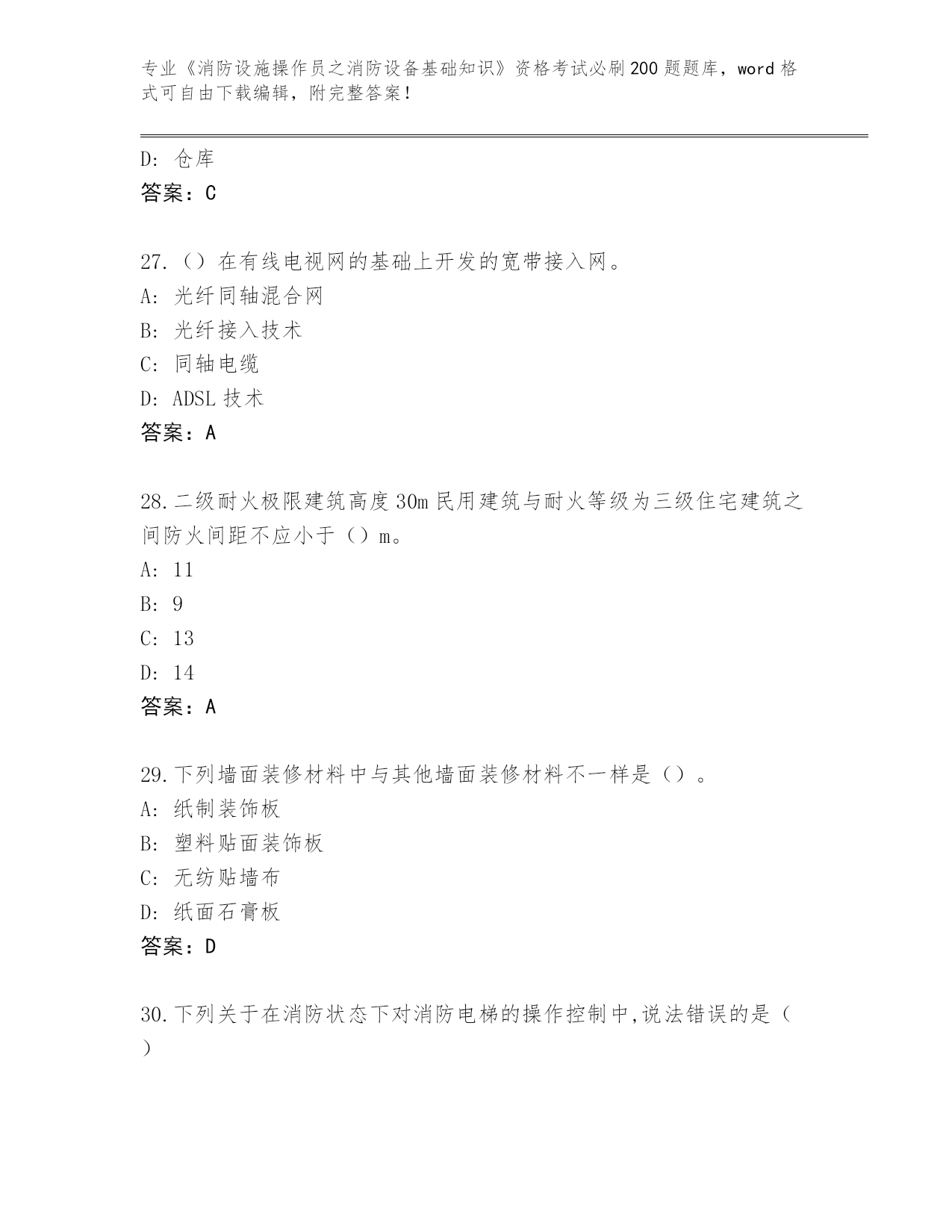 专业《消防设施操作员之消防设备基础知识》资格考试必刷200题题库，word格式可自由下载编辑，附完整答案！

D: 仓库
答案：C

27.（）在有线电视网的基础上开发的宽带接入网。
A: 光纤同轴混合网
B: 光纤接入技术
C: 同轴电缆
D: ADSL技术
答案：A

28.二级耐火极限建筑高度30m民用建筑与耐火等级为三级住宅建筑之间防火间距不应小于（）m。
A: 11
B: 9
C: 13
D: 14
答案：A

29.下列墙面装修材料中与其他墙面装修材料不一样是（）。
A: 纸制装饰板
B: 塑料贴面装饰板
C: 无纺贴墙布
D: 纸面石膏板
答案：D

30.下列关于在消防状态下对消防电梯的操作控制中,说法错误的是（）